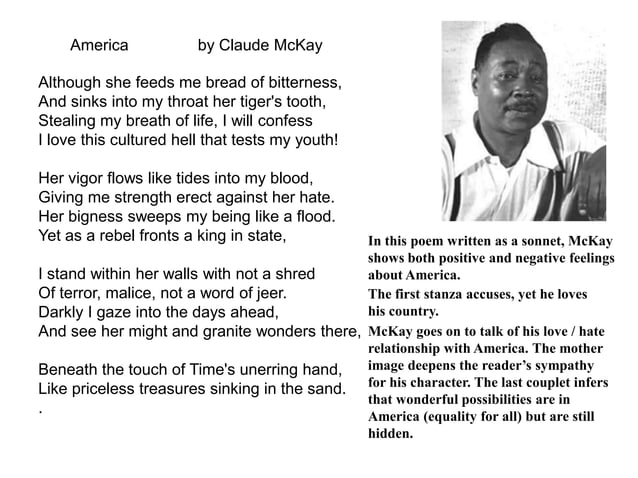 America by Claude McKay

Although she feeds me bread of bitterness,
And sinks into my throat her tiger's tooth,
Stealing my breath of life, I will confess
I love this cultured hell that tests my youth!

Her vigor flows like tides into my blood,
Giving me strength erect against her hate.
Her bigness sweeps my being like a flood.
Yet as a rebel fronts a king in state,

I stand within her walls with not a shred
Of terror, malice, not a word of jeer.
Darkly I gaze into the days ahead,
And see her might and granite wonders there,

Beneath the touch of Time's unerring hand,
Like priceless treasures sinking in the sand.
.

In this poem written as a sonnet, McKay shows both positive and negative feelings about America.

The first stanza accuses, yet he loves his country.

McKay goes on to talk of his love / hate relationship with America. The mother image deepens the reader's sympathy for his character. The last couplet infers that wonderful possibilities are in America (equality for all) but are still hidden.